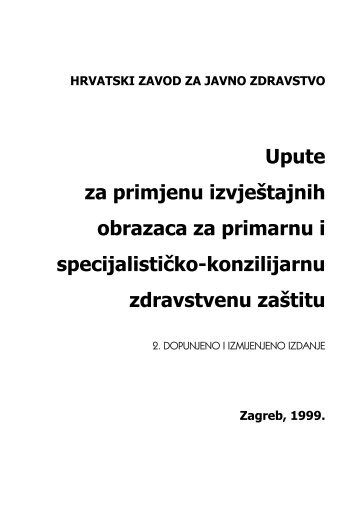 HRVATSKI ZAVOD ZA JAVNO ZDRAVSTVO

Upute za primjenu izvještajnih obrazaca za primarnu i specijalističko-konzilijarnu zdravstvenu zaštitu

2. DOPUNJENO I IZMIJENJENO IZDANJE

Zagreb, 1999.